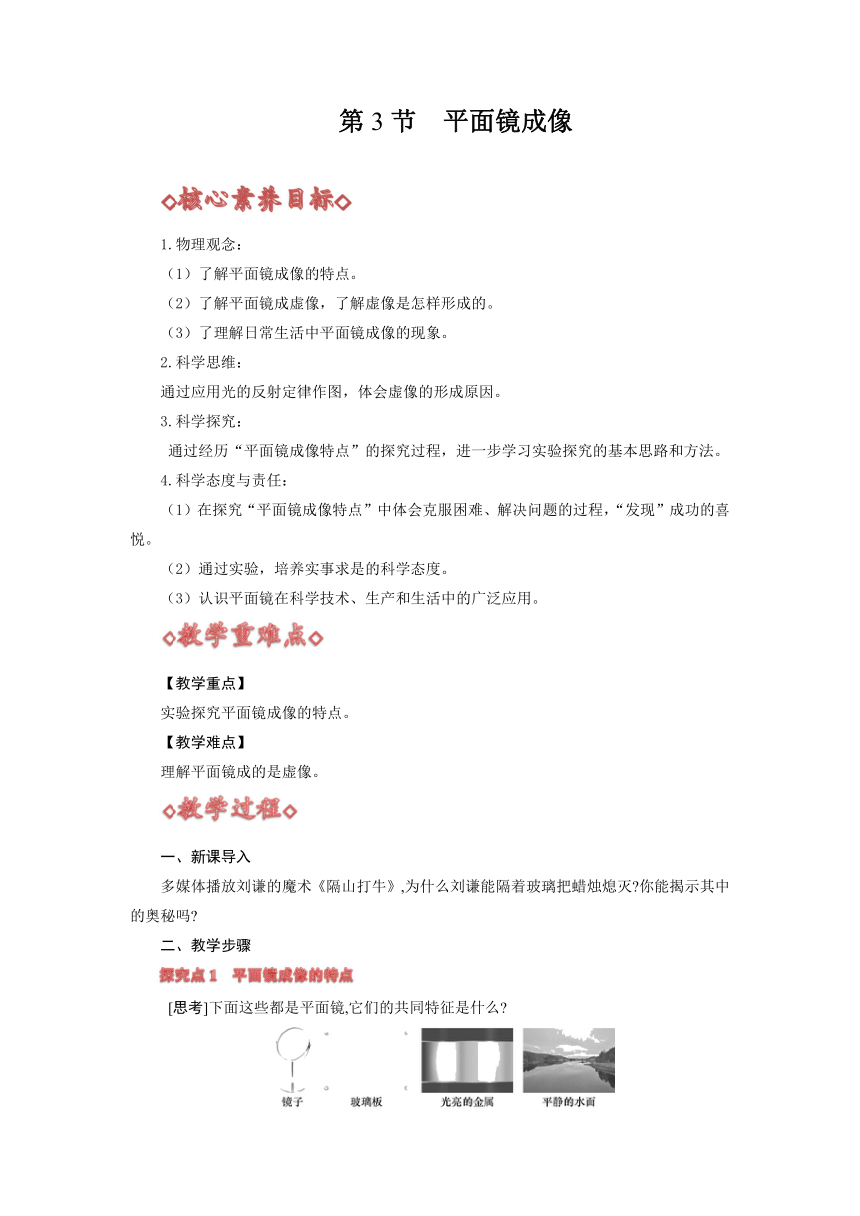 第 3 节　平面镜成像

◇核心素养目标◇

1.物理观念：

（1）了解平面镜成像的特点。

（2）了解平面镜成虚像，了解虚像是怎样形成的。

（3）了理解日常生活中平面镜成像的现象。

2.科学思维：

通过应用光的反射定律作图，体会虚像的形成原因。

3.科学探究：

通过经历“平面镜成像特点”的探究过程，进一步学习实验探究的基本思路和方法。

4.科学态度与责任：

（1）在探究“平面镜成像特点”中体会克服困难、解决问题的过程，“发现”成功的喜悦。

（2）通过实验，培养实事求是的科学态度。

（3）认识平面镜在科学技术、生产和生活中的广泛应用。

◇教学重难点◇

【教学重点】

实验探究平面镜成像的特点。

【教学难点】

理解平面镜成的是虚像。

◇教学过程◇

一、新课导入

多媒体播放刘谦的魔术《隔山打牛》,为什么刘谦能隔着玻璃把蜡烛熄灭?你能揭示其中的奥秘吗?

二、教学步骤

探究点 1　平面镜成像的特点

[思考]下面这些都是平面镜,它们的共同特征是什么?

镜子　玻璃板　光亮的金属　平静的水面